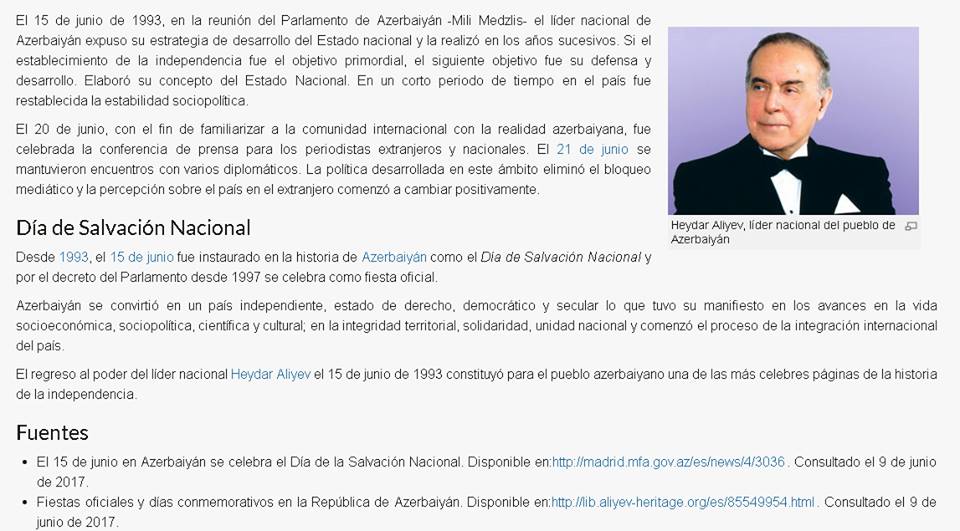 El 15 de junio de 1993, en la reunión del Parlamento de Azerbaiyán -Mili Medzlis- el líder nacional de Azerbaiyán expuso su estrategia de desarrollo del Estado nacional y la realizó en los años sucesivos. Si el establecimiento de la independencia fue el objetivo primordial, el siguiente objetivo fue su defensa y desarrollo. Elaboró su concepto del Estado Nacional. En un corto periodo de tiempo en el país fue restablecida la estabilidad sociopolítica.

El 20 de junio, con el fin de familiarizar a la comunidad internacional con la realidad azerbaiyana, fue celebrada la conferencia de prensa para los periodistas extranjeros y nacionales. El 21 de junio se mantuvieron encuentros con varios diplomáticos. La política desarrollada en este ámbito eliminó el bloqueo mediático y la percepción sobre el país en el extranjero comenzó a cambiar positivamente.

Heydar Aliyev, líder nacional del pueblo de Azerbaiyán

Día de Salvación Nacional

Desde 1993, el 15 de junio fue instaurado en la historia de Azerbaiyán como el Día de Salvación Nacional y por el decreto del Parlamento desde 1997 se celebra como fiesta oficial.

Azerbaiyán se convirtió en un país independiente, estado de derecho, democrático y secular lo que tuvo su manifiesto en los avances en la vida socioeconómica, sociopolítica, científica y cultural; en la integridad territorial, solidaridad, unidad nacional y comenzó el proceso de la integración internacional del país.

El regreso al poder del líder nacional Heydar Aliyev el 15 de junio de 1993 constituyó para el pueblo azerbaiyano una de las más celebres páginas de la historia de la independencia.

Fuentes

- El 15 de junio en Azerbaiyán se celebra el Día de la Salvación Nacional. Disponible en:http://madrid.mfa.gov.az/es/news/4/3036 . Consultado el 9 de junio de 2017.
- Fiestas oficiales y días conmemorativos en la República de Azerbaiyán. Disponible en:http://lib.aliyev-heritage.org/es/85549954.html . Consultado el 9 de junio de 2017.